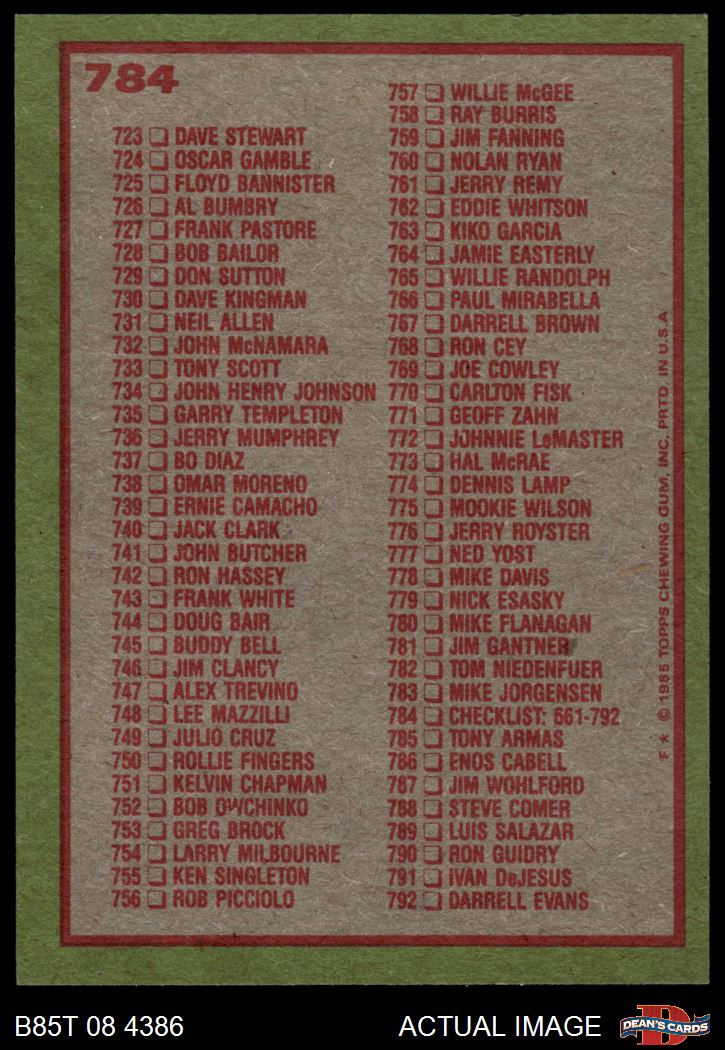 784

723 ☐ DAVE STEWART
724 ☐ OSCAR GAMBLE
725 ☐ FLOYD BANNISTER
726 ☐ AL BUMBRY
727 ☐ FRANK PASTORE
728 ☐ BOB BAILOR
729 ☐ DON SUTTON
730 ☐ DAVE KINGMAN
731 ☐ NEIL ALLEN
732 ☐ JOHN McNAMARA
733 ☐ TONY SCOTT
734 ☐ JOHN HENRY JOHNSON
735 ☐ GARRY TEMPLETON
736 ☐ JERRY MUMPHREY
737 ☐ BO DIAZ
738 ☐ OMAR MORENO
739 ☐ ERNIE CAMACHO
740 ☐ JACK CLARK
741 ☐ JOHN BUTCHER
742 ☐ RON HASSEY
743 ☐ FRANK WHITE
744 ☐ DOUG BAIR
745 ☐ BUDDY BELL
746 ☐ JIM CLANCY
747 ☐ ALEX TREVINO
748 ☐ LEE MAZZILLI
749 ☐ JULIO CRUZ
750 ☐ ROLLIE FINGERS
751 ☐ KELVIN CHAPMAN
752 ☐ BOB OWCHINKO
753 ☐ GREG BROCK
754 ☐ LARRY MILBOURNE
755 ☐ KEN SINGLETON
756 ☐ ROB PICCIOLO

757 ☐ WILLIE McGEE
758 ☐ RAY BURRIS
759 ☐ JIM FANNING
760 ☐ NOLAN RYAN
761 ☐ JERRY REMY
762 ☐ EDDIE WHITSON
763 ☐ KIKO GARCIA
764 ☐ JAMIE EASTERLY
765 ☐ WILLIE RANDOLPH
766 ☐ PAUL MIRABELLA
767 ☐ DARRELL BROWN
768 ☐ RON CEY
769 ☐ JOE COWLEY
770 ☐ CARLTON FISK
771 ☐ GEOFF ZAHN
772 ☐ JOHNNIE LeMASTER
773 ☐ HAL McRAE
774 ☐ DENNIS LAMP
775 ☐ MOOKIE WILSON
776 ☐ JERRY ROYSTER
777 ☐ NED YOST
778 ☐ MIKE DAVIS
779 ☐ NICK ESASKY
780 ☐ MIKE FLANAGAN
781 ☐ JIM GANTNER
782 ☐ TOM NIEDENFUER
783 ☐ MIKE JORGENSEN
784 ☐ CHECKLIST: 661-792
785 ☐ TONY ARMAS
786 ☐ ENOS CABELL
787 ☐ JIM WOHLFORD
788 ☐ STEVE COMER
789 ☐ LUIS SALAZAR
790 ☐ RON GUIDRY
791 ☐ IVAN DeJESUS
792 ☐ DARRELL EVANS

F ★ © 1985 TOPPS CHEWING GUM, INC. PRTD. IN U.S.A.

B85T 08 4386
ACTUAL IMAGE
DEAN'S CARDS